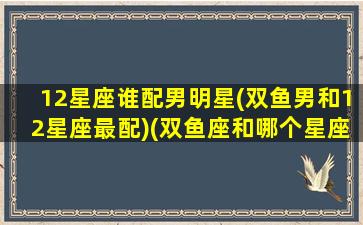 12星座谁配男明星(双鱼男和12星座最配)(双鱼座和哪个星座